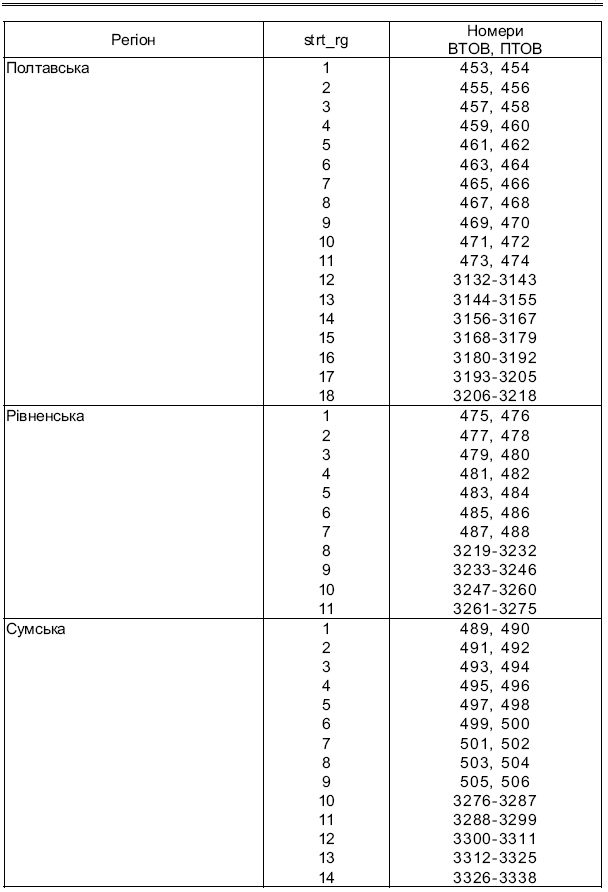 | Регіон | strt_rg | Номери ВТОВ, ПТОВ |
|---|---|---|
| Полтавська | 1 | 453, 454 |
| | 2 | 455, 456 |
| | 3 | 457, 458 |
| | 4 | 459, 460 |
| | 5 | 461, 462 |
| | 6 | 463, 464 |
| | 7 | 465, 466 |
| | 8 | 467, 468 |
| | 9 | 469, 470 |
| | 10 | 471, 472 |
| | 11 | 473, 474 |
| | 12 | 3132-3143 |
| | 13 | 3144-3155 |
| | 14 | 3156-3167 |
| | 15 | 3168-3179 |
| | 16 | 3180-3192 |
| | 17 | 3193-3205 |
| | 18 | 3206-3218 |
| Рівненська | 1 | 475, 476 |
| | 2 | 477, 478 |
| | 3 | 479, 480 |
| | 4 | 481, 482 |
| | 5 | 483, 484 |
| | 6 | 485, 486 |
| | 7 | 487, 488 |
| | 8 | 3219-3232 |
| | 9 | 3233-3246 |
| | 10 | 3247-3260 |
| | 11 | 3261-3275 |
| Сумська | 1 | 489, 490 |
| | 2 | 491, 492 |
| | 3 | 493, 494 |
| | 4 | 495, 496 |
| | 5 | 497, 498 |
| | 6 | 499, 500 |
| | 7 | 501, 502 |
| | 8 | 503, 504 |
| | 9 | 505, 506 |
| | 10 | 3276-3287 |
| | 11 | 3288-3299 |
| | 12 | 3300-3311 |
| | 13 | 3312-3325 |
| | 14 | 3326-3338 |